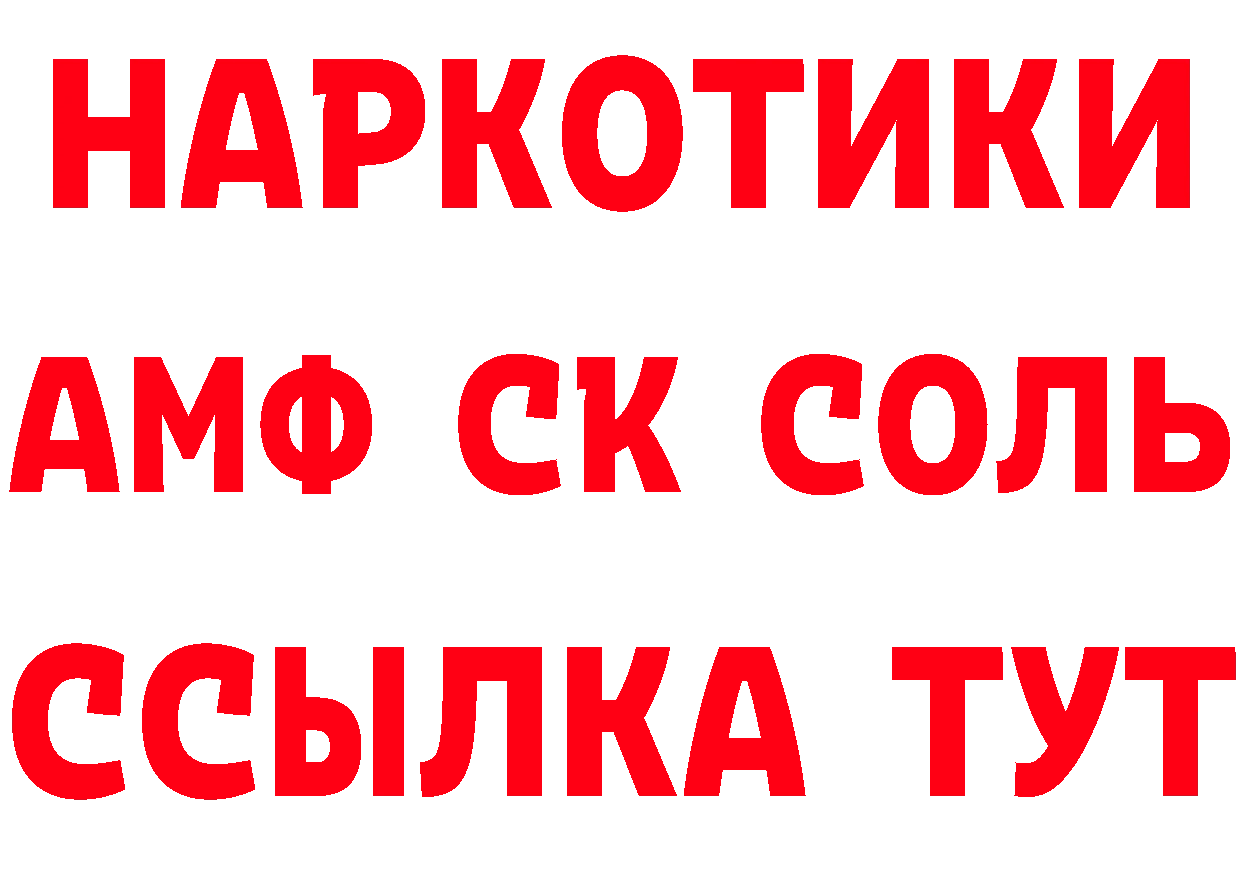 НАРКОТИКИ
АМФ СК СОЛЬ
ССЫЛКА ТУТ